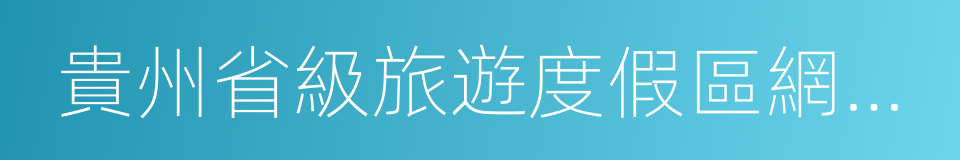 貴州省級旅遊度假區網...